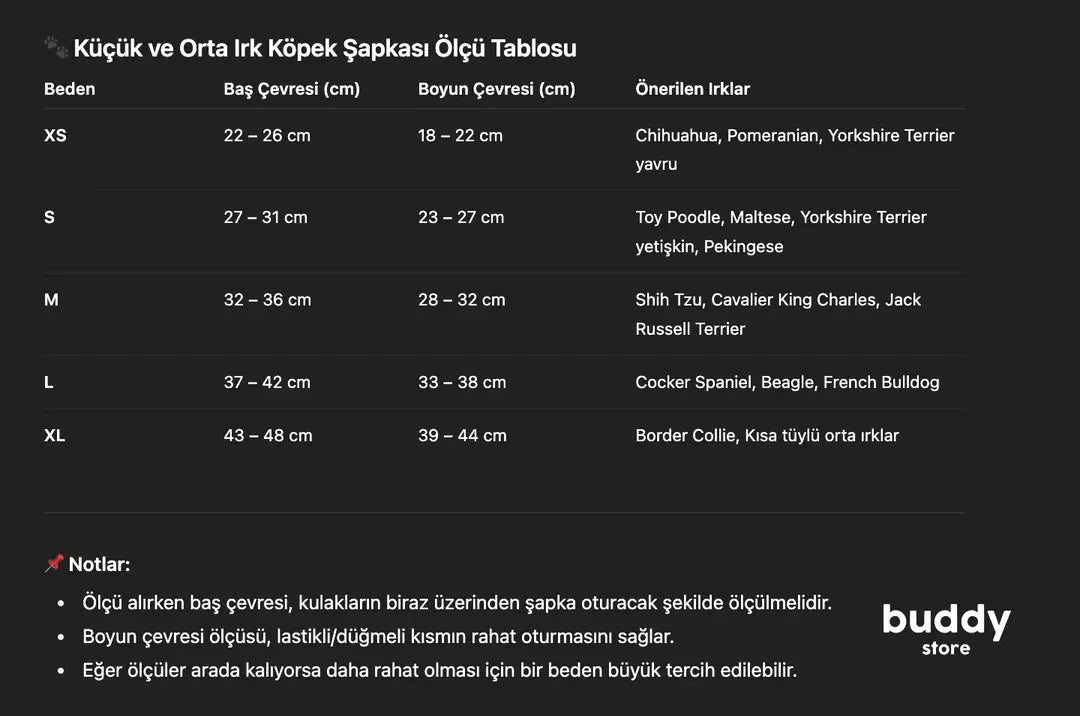 🐾 Küçük ve Orta Irk Köpek Şapkası Ölçü Tablosu

| Beden | Baş Çevresi (cm) | Boyun Çevresi (cm) | Önerilen Irklar |
|---|---|---|---|
| XS | 22 – 26 cm | 18 – 22 cm | Chihuahua, Pomeranian, Yorkshire Terrier yavru |
| S | 27 – 31 cm | 23 – 27 cm | Toy Poodle, Maltese, Yorkshire Terrier yetişkin, Pekingese |
| M | 32 – 36 cm | 28 – 32 cm | Shih Tzu, Cavalier King Charles, Jack Russell Terrier |
| L | 37 – 42 cm | 33 – 38 cm | Cocker Spaniel, Beagle, French Bulldog |
| XL | 43 – 48 cm | 39 – 44 cm | Border Collie, Kısa tüylü orta ırklar |

📌 Notlar:

• Ölçü alırken baş çevresi, kulakların biraz üzerinden şapka oturacak şekilde ölçülmelidir.
• Boyun çevresi ölçüsü, lastikli/düğmeli kısmın rahat oturmasını sağlar.
• Eğer ölçüler arada kalıyorsa daha rahat olması için bir beden büyük tercih edilebilir.

buddy
store